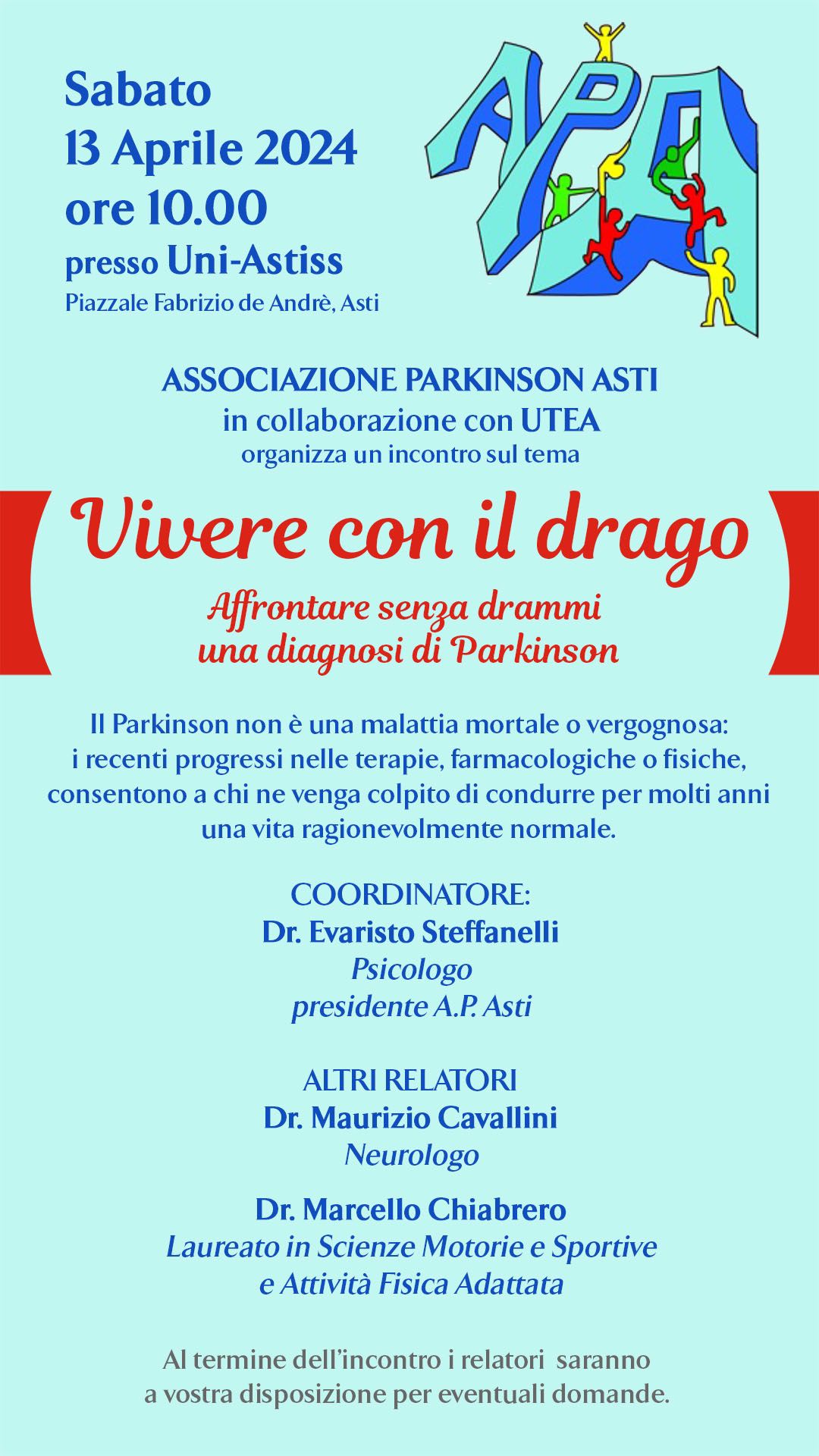 Sabato
13 Aprile 2024
ore 10.00
presso Uni-Astiss
Piazzale Fabrizio de Andrè, Asti

APA

ASSOCIAZIONE PARKINSON ASTI
in collaborazione con UTEA
organizza un incontro sul tema

Vivere con il drago

Affrontare senza drammi
una diagnosi di Parkinson

Il Parkinson non è una malattia mortale o vergognosa: i recenti progressi nelle terapie, farmacologiche o fisiche, consentono a chi ne venga colpito di condurre per molti anni una vita ragionevolmente normale.

COORDINATORE:
Dr. Evaristo Steffanelli
Psicologo
presidente A.P. Asti

ALTRI RELATORI
Dr. Maurizio Cavallini
Neurologo

Dr. Marcello Chiabrero
Laureato in Scienze Motorie e Sportive
e Attività Fisica Adattata

Al termine dell'incontro i relatori saranno a vostra disposizione per eventuali domande.